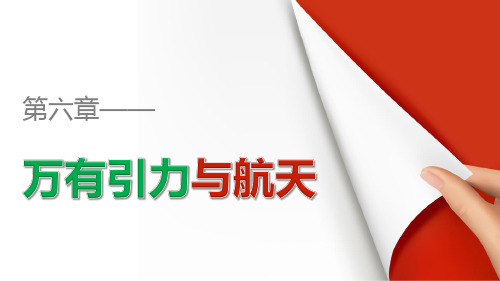 第六章——

万有引力与航天